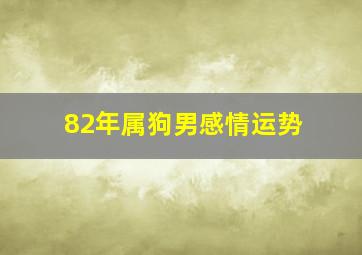 82年属狗男感情运势